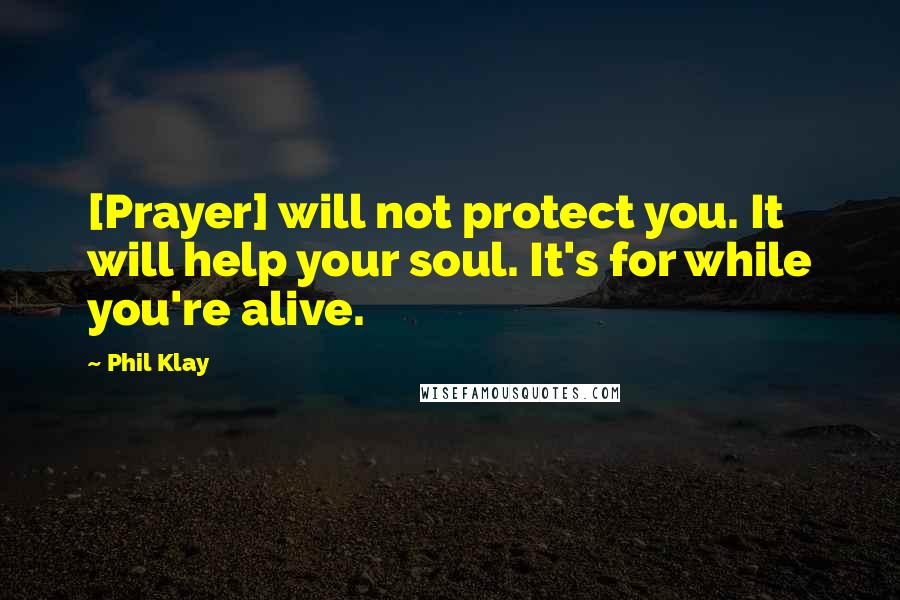 [Prayer] will not protect you. It will help your soul. It's for while you're alive.

~ Phil Klay

WISEFAMOUSQUOTES.COM